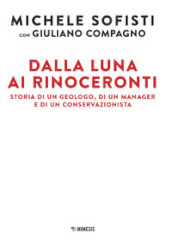 MICHELE SOFISTI
CON GIULIANO COMPAGNO

DALLA LUNA AI RINOCERONTI

STORIA DI UN GEOLOGO, DI UN MANAGER E DI UN CONSERVAZIONISTA

MIMESIS